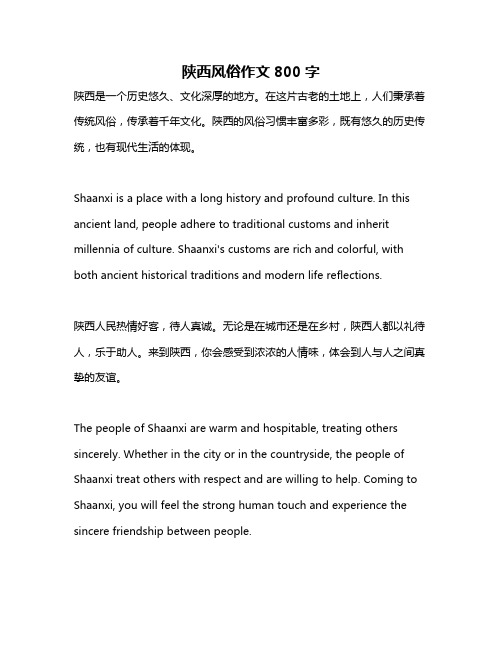 陕西风俗作文 800 字

陕西是一个历史悠久、文化深厚的地方。在这片古老的土地上，人们秉承着传统风俗，传承着千年文化。陕西的风俗习惯丰富多彩，既有悠久的历史传统，也有现代生活的体现。

Shaanxi is a place with a long history and profound culture. In this ancient land, people adhere to traditional customs and inherit millennia of culture. Shaanxi's customs are rich and colorful, with both ancient historical traditions and modern life reflections.

陕西人民热情好客，待人真诚。无论是在城市还是在乡村，陕西人都以礼待人，乐于助人。来到陕西，你会感受到浓浓的人情味，体会到人与人之间真挚的友谊。

The people of Shaanxi are warm and hospitable, treating others sincerely. Whether in the city or in the countryside, the people of Shaanxi treat others with respect and are willing to help. Coming to Shaanxi, you will feel the strong human touch and experience the sincere friendship between people.